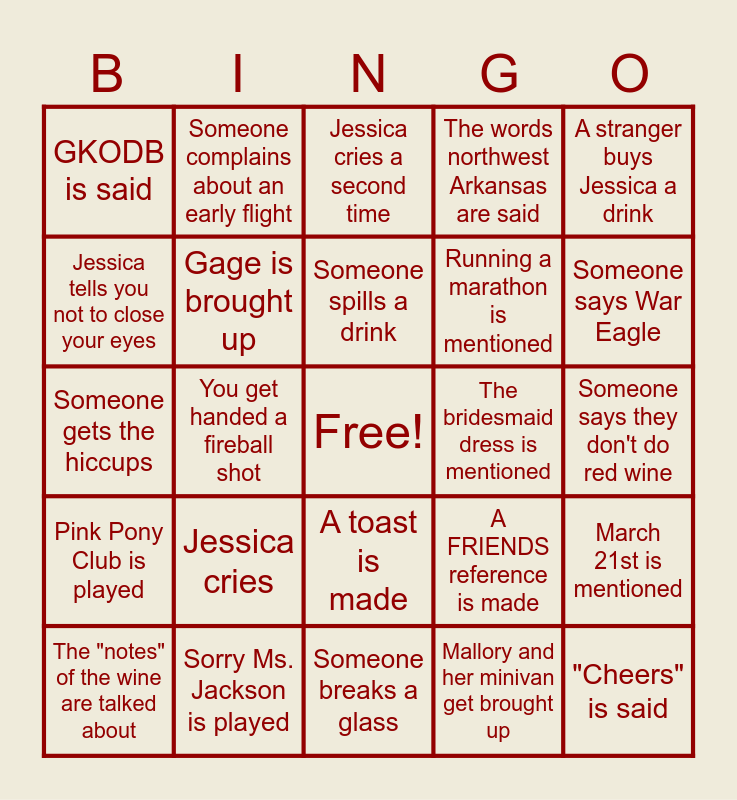 | B | I | N | G | O |
|---|---|---|---|---|
| GKODB is said | Someone complains about an early flight | Jessica cries a second time | The words northwest Arkansas are said | A stranger buys Jessica a drink |
| Jessica tells you not to close your eyes | Gage is brought up | Someone spills a drink | Running a marathon is mentioned | Someone says War Eagle |
| Someone gets the hiccups | You get handed a fireball shot | Free! | The bridesmaid dress is mentioned | Someone says they don't do red wine |
| Pink Pony Club is played | Jessica cries | A toast is made | A FRIENDS reference is made | March 21st is mentioned |
| The "notes" of the wine are talked about | Sorry Ms. Jackson is played | Someone breaks a glass | Mallory and her minivan get brought up | "Cheers" is said |